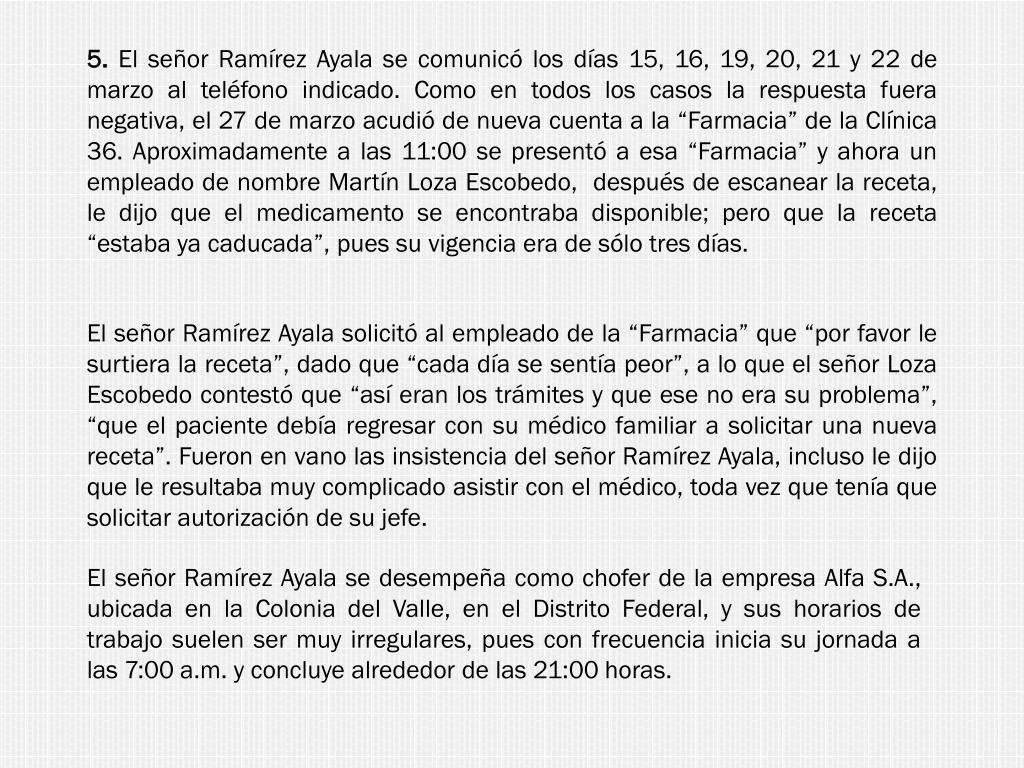 5. El señor Ramírez Ayala se comunicó los días 15, 16, 19, 20, 21 y 22 de marzo al teléfono indicado. Como en todos los casos la respuesta fuera negativa, el 27 de marzo acudió de nueva cuenta a la “Farmacia” de la Clínica 36. Aproximadamente a las 11:00 se presentó a esa “Farmacia” y ahora un empleado de nombre Martín Loza Escobedo, después de escanear la receta, le dijo que el medicamento se encontraba disponible; pero que la receta “estaba ya caducada”, pues su vigencia era de sólo tres días.

El señor Ramírez Ayala solicitó al empleado de la “Farmacia” que “por favor le surtiera la receta”, dado que “cada día se sentía peor”, a lo que el señor Loza Escobedo contestó que “así eran los trámites y que ese no era su problema”, “que el paciente debía regresar con su médico familiar a solicitar una nueva receta”. Fueron en vano las insistencia del señor Ramírez Ayala, incluso le dijo que le resultaba muy complicado asistir con el médico, toda vez que tenía que solicitar autorización de su jefe.

El señor Ramírez Ayala se desempeña como chofer de la empresa Alfa S.A., ubicada en la Colonia del Valle, en el Distrito Federal, y sus horarios de trabajo suelen ser muy irregulares, pues con frecuencia inicia su jornada a las 7:00 a.m. y concluye alrededor de las 21:00 horas.